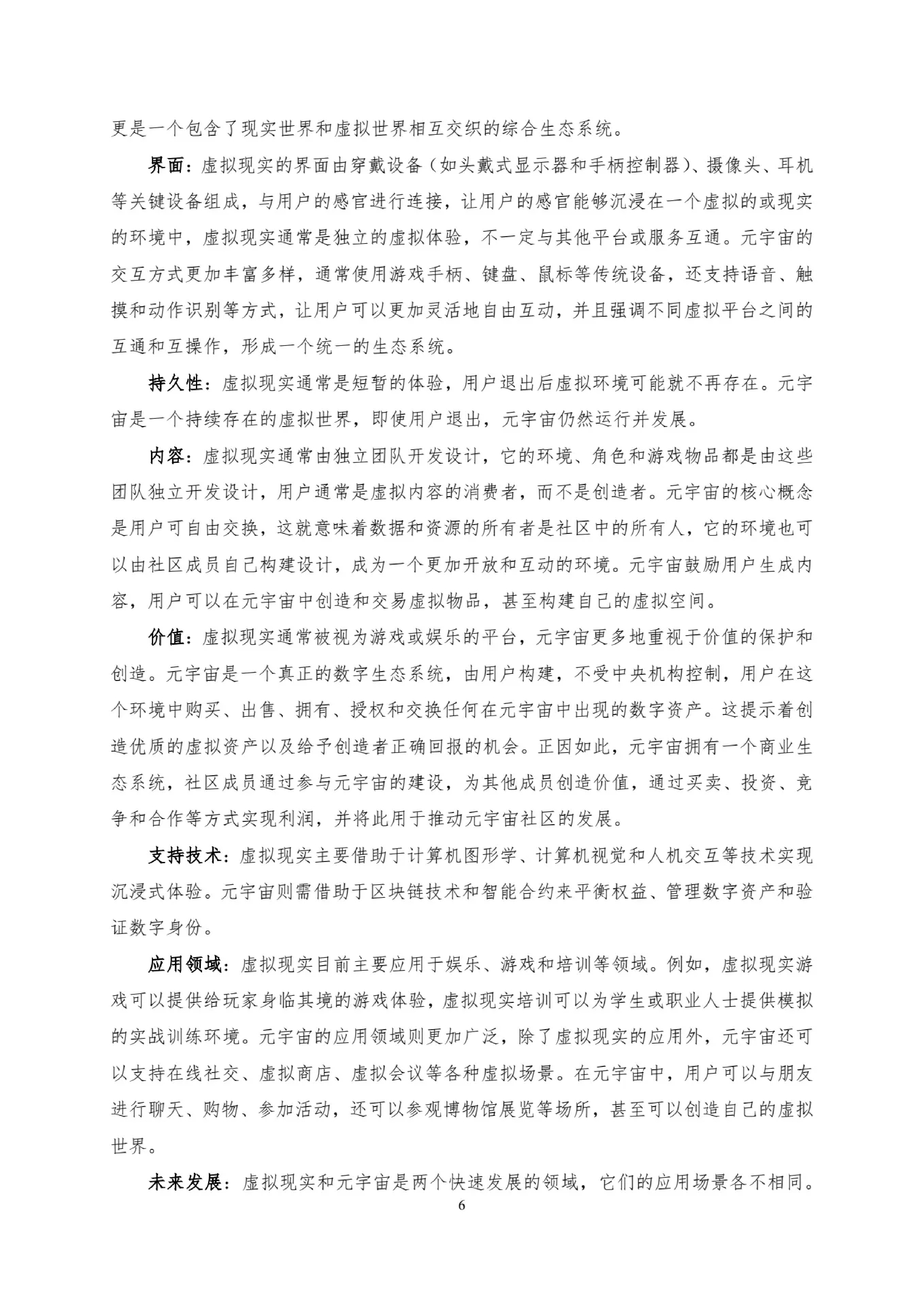 更是一个包含了现实世界和虚拟世界相互交织的综合生态系统。

界面：虚拟现实的界面由穿戴设备（如头戴式显示器和手柄控制器）、摄像头、耳机等关键设备组成，与用户的感官进行连接，让用户的感官能够沉浸在一个虚拟的或现实的环境中，虚拟现实通常是独立的虚拟体验，不一定与其他平台或服务互通。元宇宙的交互方式更加丰富多样，通常使用游戏手柄、键盘、鼠标等传统设备，还支持语音、触摸和动作识别等方式，让用户可以更加灵活地自由互动，并且强调不同虚拟平台之间的互通和互操作，形成一个统一的生态系统。

持久性：虚拟现实通常是短暂的体验，用户退出后虚拟环境可能就不再存在。元宇宙是一个持续存在的虚拟世界，即使用户退出，元宇宙仍然运行并发展。

内容：虚拟现实通常由独立团队开发设计，它的环境、角色和游戏物品都是由这些团队独立开发设计，用户通常是虚拟内容的消费者，而不是创造者。元宇宙的核心概念是用户可自由交换，这就意味着数据和资源的所有者是社区中的所有人，它的环境也可以由社区成员自己构建设计，成为一个更加开放和互动的环境。元宇宙鼓励用户生成内容，用户可以在元宇宙中创造和交易虚拟物品，甚至构建自己的虚拟空间。

价值：虚拟现实通常被视为游戏或娱乐的平台，元宇宙更多地重视于价值的保护和创造。元宇宙是一个真正的数字生态系统，由用户构建，不受中央机构控制，用户在这个环境中购买、出售、拥有、授权和交换任何在元宇宙中出现的数字资产。这提示着创造优质的虚拟资产以及给予创造者正确回报的机会。正因如此，元宇宙拥有一个商业生态系统，社区成员通过参与元宇宙的建设，为其他成员创造价值，通过买卖、投资、竞争和合作等方式实现利润，并将此用于推动元宇宙社区的发展。

支持技术：虚拟现实主要借助于计算机图形学、计算机视觉和人机交互等技术实现沉浸式体验。元宇宙则需借助于区块链技术和智能合约来平衡权益、管理数字资产和验证数字身份。

应用领域：虚拟现实目前主要应用于娱乐、游戏和培训等领域。例如，虚拟现实游戏可以提供给玩家身临其境的游戏体验，虚拟现实培训可以为学生或职业人士提供模拟的实战训练环境。元宇宙的应用领域则更加广泛，除了虚拟现实的应用外，元宇宙还可以支持在线社交、虚拟商店、虚拟会议等各种虚拟场景。在元宇宙中，用户可以与朋友进行聊天、购物、参加活动，还可以参观博物馆展览等场所，甚至可以创造自己的虚拟世界。

未来发展：虚拟现实和元宇宙是两个快速发展的领域，它们的应用场景各不相同。

6